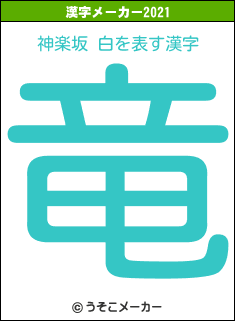 漢字メーカー2021

神楽坂　白を表す漢字

竜

© うそこメーカー